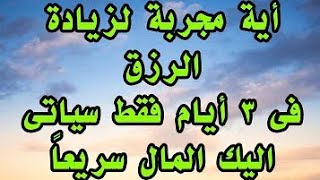 أية مجربة لزيادة الرزق
فى ٣ أيام فقط سياتى اليك المال سريعاً